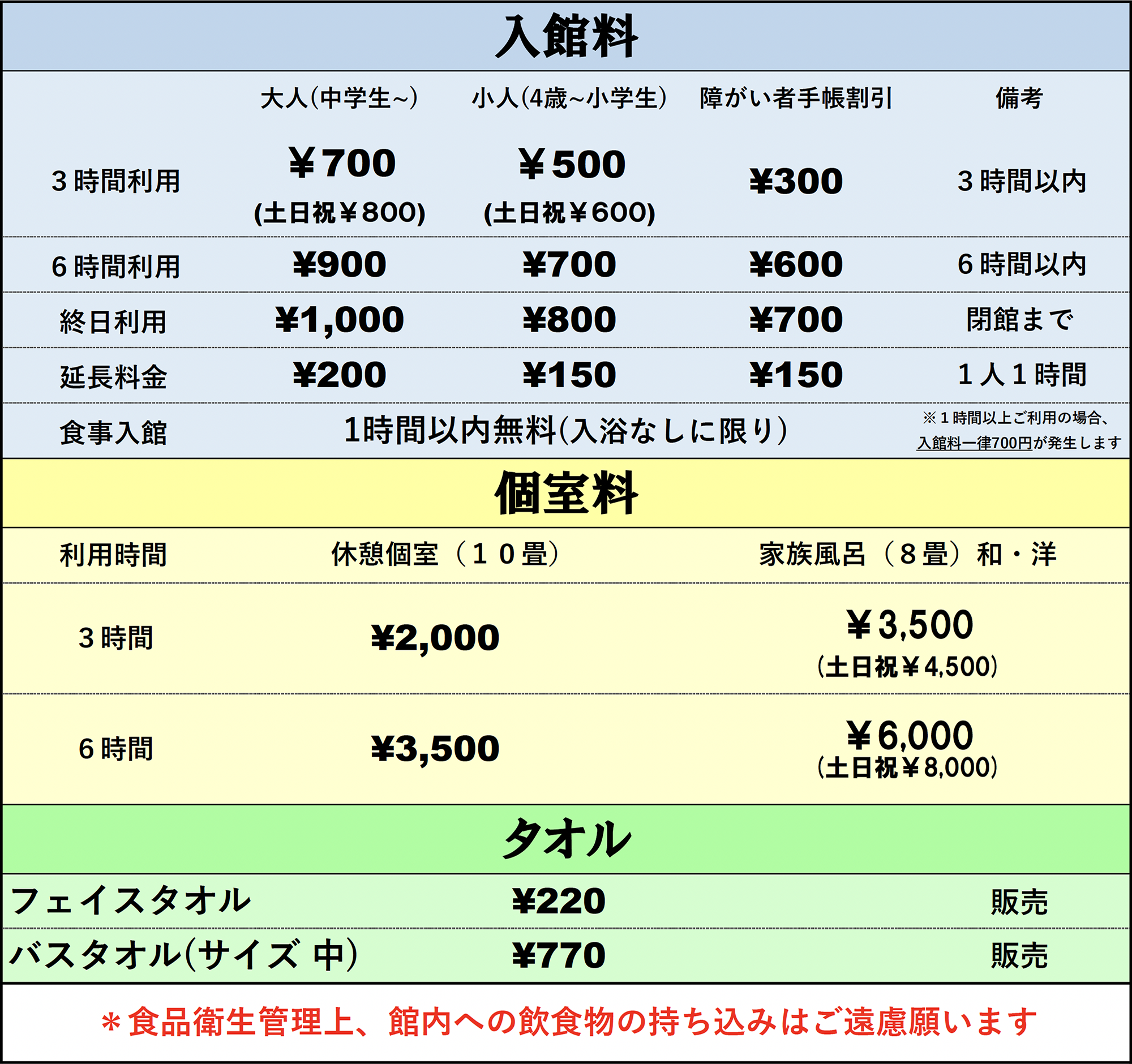 入館料

|  | 大人(中学生~) | 小人(4歳~小学生) | 障がい者手帳割引 | 備考 |
|---|---|---|---|---|
| 3時間利用 | ¥700 (土日祝¥800) | ¥500 (土日祝¥600) | ¥300 | 3時間以内 |
| 6時間利用 | ¥900 | ¥700 | ¥600 | 6時間以内 |
| 終日利用 | ¥1,000 | ¥800 | ¥700 | 閉館まで |
| 延長料金 | ¥200 | ¥150 | ¥150 | 1人1時間 |
| 食事入館 | 1時間以内無料(入浴なしに限り) |  |  | ※1時間以上ご利用の場合、入館料一律700円が発生します |

個室料

| 利用時間 | 休憩個室（10畳） | 家族風呂（8畳）和・洋 |
|---|---|---|
| 3時間 | ¥2,000 | ¥3,500 (土日祝¥4,500) |
| 6時間 | ¥3,500 | ¥6,000 (土日祝¥8,000) |

タオル

| フェイスタオル | ¥220 | 販売 |
|---|---|---|
| バスタオル(サイズ 中) | ¥770 | 販売 |

＊食品衛生管理上、館内への飲食物の持ち込みはご遠慮願います